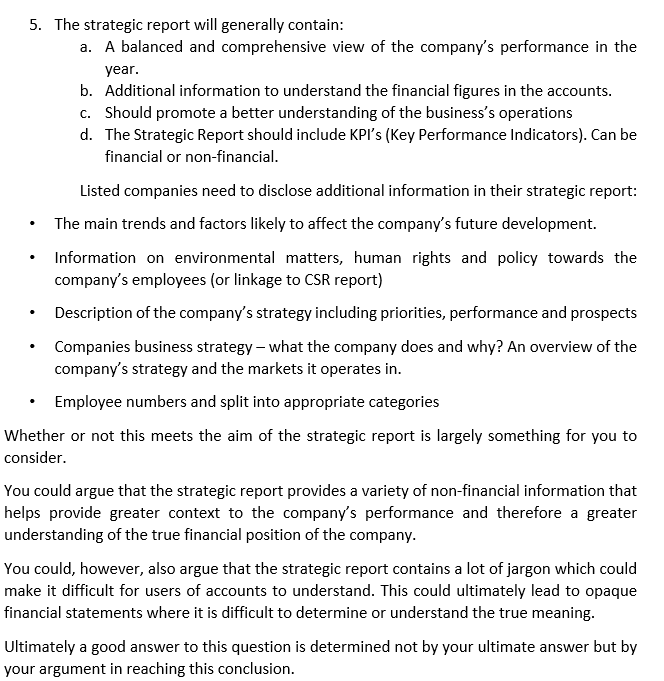 5. The strategic report will generally contain:

a. A balanced and comprehensive view of the company's performance in the year.

b. Additional information to understand the financial figures in the accounts.

c. Should promote a better understanding of the business's operations

d. The Strategic Report should include KPI's (Key Performance Indicators). Can be financial or non-financial.

Listed companies need to disclose additional information in their strategic report:

• The main trends and factors likely to affect the company's future development.

• Information on environmental matters, human rights and policy towards the company's employees (or linkage to CSR report)

• Description of the company's strategy including priorities, performance and prospects

• Companies business strategy – what the company does and why? An overview of the company's strategy and the markets it operates in.

• Employee numbers and split into appropriate categories

Whether or not this meets the aim of the strategic report is largely something for you to consider.

You could argue that the strategic report provides a variety of non-financial information that helps provide greater context to the company's performance and therefore a greater understanding of the true financial position of the company.

You could, however, also argue that the strategic report contains a lot of jargon which could make it difficult for users of accounts to understand. This could ultimately lead to opaque financial statements where it is difficult to determine or understand the true meaning.

Ultimately a good answer to this question is determined not by your ultimate answer but by your argument in reaching this conclusion.